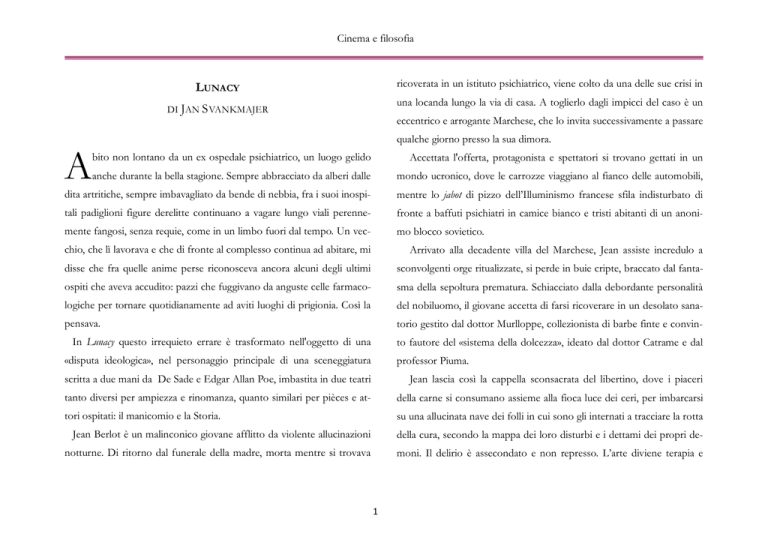 Cinema e filosofia

LUNACY

DI JAN SVANKMAJER

Abito non lontano da un ex ospedale psichiatrico, un luogo gelido anche durante la bella stagione. Sempre abbracciato da alberi dalle dita artritiche, sempre imbavagliato da bende di nebbia, fra i suoi inospitali padiglioni figure derelitte continuano a vagare lungo viali perennemente fangosi, senza requie, come in un limbo fuori dal tempo. Un vecchio, che lì lavorava e che di fronte al complesso continua ad abitare, mi disse che fra quelle anime perse riconosceva ancora alcuni degli ultimi ospiti che aveva accudito: pazzi che fuggivano da anguste celle farmacologiche per tornare quotidianamente ad aviti luoghi di prigionia. Così la pensava.

In Lunacy questo irrequieto errare è trasformato nell'oggetto di una «disputa ideologica», nel personaggio principale di una sceneggiatura scritta a due mani da De Sade e Edgar Allan Poe, imbastita in due teatri tanto diversi per ampiezza e rinomanza, quanto similari per pièces e attori ospitati: il manicomio e la Storia.

Jean Berlot è un malinconico giovane afflitto da violente allucinazioni notturne. Di ritorno dal funerale della madre, morta mentre si trovava ricoverata in un istituto psichiatrico, viene colto da una delle sue crisi in una locanda lungo la via di casa. A toglierlo dagli impicci del caso è un eccentrico e arrogante Marchese, che lo invita successivamente a passare qualche giorno presso la sua dimora.

Accettata l'offerta, protagonista e spettatori si trovano gettati in un mondo ucronico, dove le carrozze viaggiano al fianco delle automobili, mentre lo jabot di pizzo dell'Illuminismo francese sfila indisturbato di fronte a baffuti psichiatri in camice bianco e tristi abitanti di un anonimo blocco sovietico.

Arrivato alla decadente villa del Marchese, Jean assiste incredulo a sconvolgenti orge ritualizzate, si perde in buie cripte, braccato dal fantasma della sepoltura prematura. Schiacciato dalla debordante personalità del nobiluomo, il giovane accetta di farsi ricoverare in un desolato sanatorio gestito dal dottor Murlloppe, collezionista di barbe finte e convinto fautore del «sistema della dolcezza», ideato dal dottor Catrame e dal professor Piuma.

Jean lascia così la cappella sconsacrata del libertino, dove i piaceri della carne si consumano assieme alla fioca luce dei ceri, per imbarcarsi su una allucinata nave dei folli in cui sono gli internati a tracciare la rotta della cura, secondo la mappa dei loro disturbi e i dettami dei propri demoni. Il delirio è assecondato e non represso. L'arte diviene terapia e

1